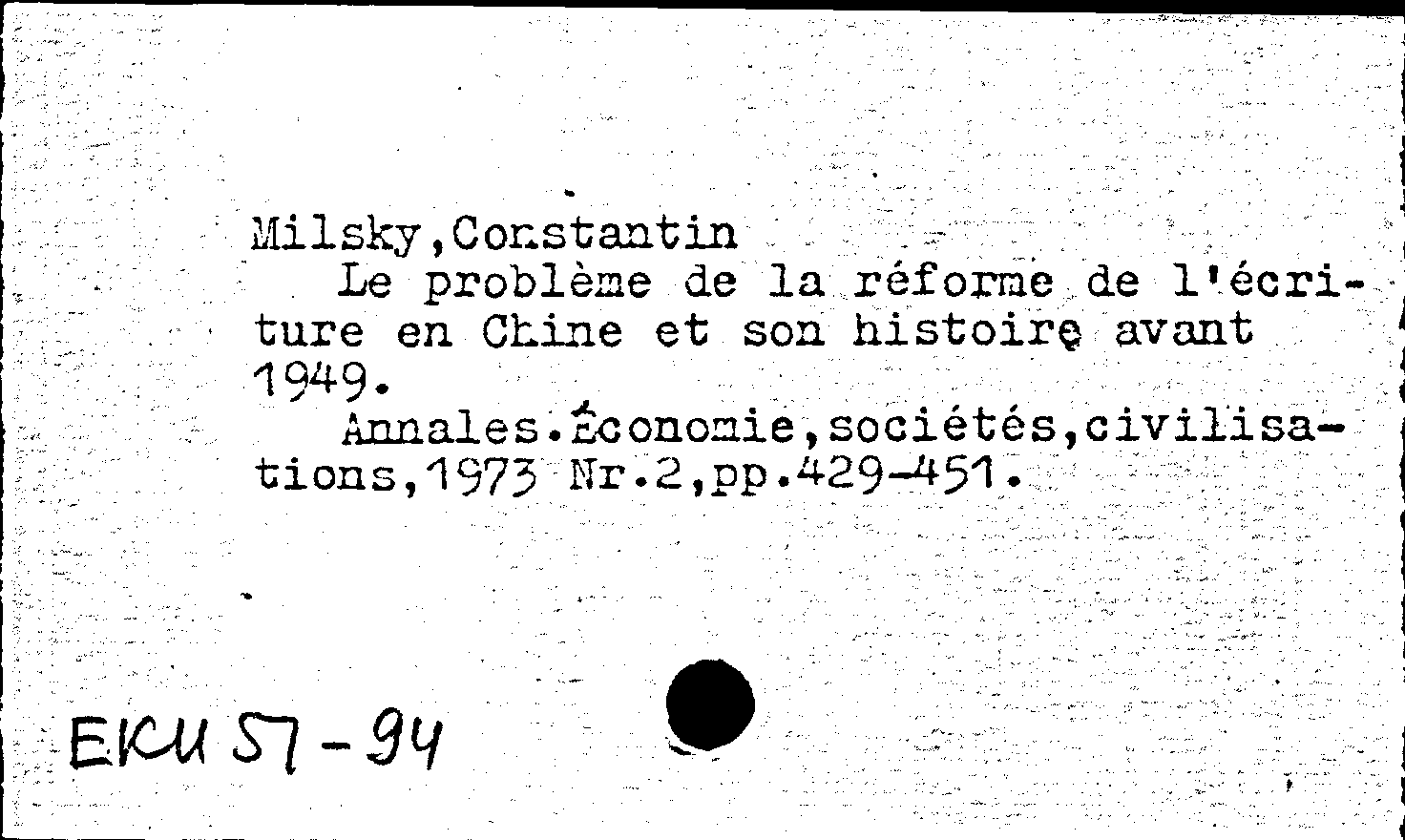 Milsky,Constantin

Le problème de la réforme de l'écriture en Chine et son histoire avant 1949.

Annales.Économie,sociétés,civilisations,1973 Nr.2,pp.429-451.

EKU 57-94